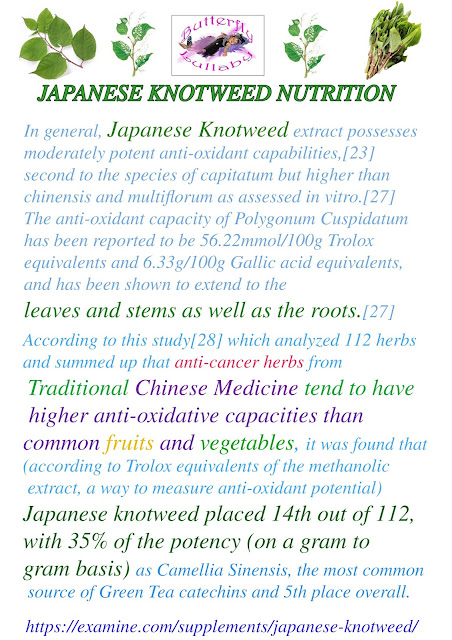 Butterfly Lullaby

JAPANESE KNOTWEED NUTRITION

In general, Japanese Knotweed extract possesses moderately potent anti-oxidant capabilities,[23] second to the species of capitatum but higher than chinensis and multiflorum as assessed in vitro.[27] The anti-oxidant capacity of Polygonum Cuspidatum has been reported to be 56.22mmol/100g Trolox equivalents and 6.33g/100g Gallic acid equivalents, and has been shown to extend to the leaves and stems as well as the roots.[27]

According to this study[28] which analyzed 112 herbs and summed up that anti-cancer herbs from Traditional Chinese Medicine tend to have higher anti-oxidative capacities than common fruits and vegetables, it was found that (according to Trolox equivalents of the methanolic extract, a way to measure anti-oxidant potential) Japanese knotweed placed 14th out of 112, with 35% of the potency (on a gram to gram basis) as Camellia Sinensis, the most common source of Green Tea catechins and 5th place overall.

https://examine.com/supplements/japanese-knotweed/